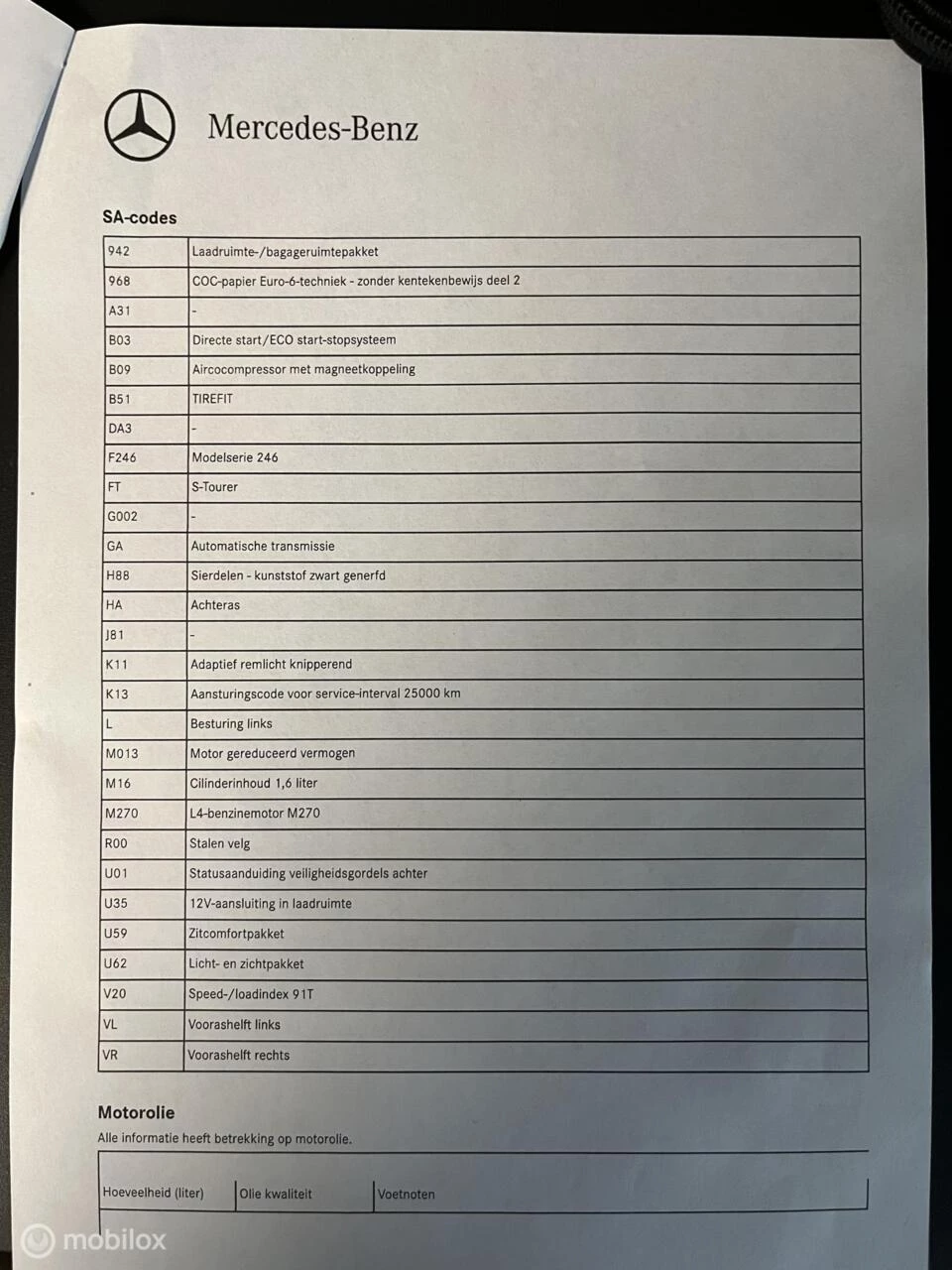 Mercedes-Benz

SA-codes

| | |
|---|---|
| 942 | Laadruimte-/bagageruimtepakket |
| 968 | COC-papier Euro-6-techniek - zonder kentekenbewijs deel 2 |
| A31 | - |
| B03 | Directe start/ECO start-stopsysteem |
| B09 | Aircocompressor met magneetkoppeling |
| B51 | TIREFIT |
| DA3 | - |
| F246 | Modelserie 246 |
| FT | S-Tourer |
| G002 | - |
| GA | Automatische transmissie |
| H88 | Sierdelen - kunststof zwart generfd |
| HA | Achteras |
| J81 | - |
| K11 | Adaptief remlicht knipperend |
| K13 | Aansturingscode voor service-interval 25000 km |
| L | Besturing links |
| M013 | Motor gereduceerd vermogen |
| M16 | Cilinderinhoud 1,6 liter |
| M270 | L4-benzinemotor M270 |
| R00 | Stalen velg |
| U01 | Statusaanduiding veiligheidsgordels achter |
| U35 | 12V-aansluiting in laadruimte |
| U59 | Zitcomfortpakket |
| U62 | Licht- en zichtpakket |
| V20 | Speed-/loadindex 91T |
| VL | Voorashelft links |
| VR | Voorashelft rechts |

Motorolie
Alle informatie heeft betrekking op motorolie.

| Hoeveelheid (liter) | Olie kwaliteit | Voetnoten |
|---|---|---|

mobilox